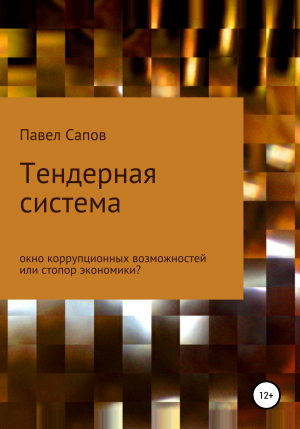 Павел Сапов

Тендерная система

окно коррупционных возможностей или стопор экономики?

12+